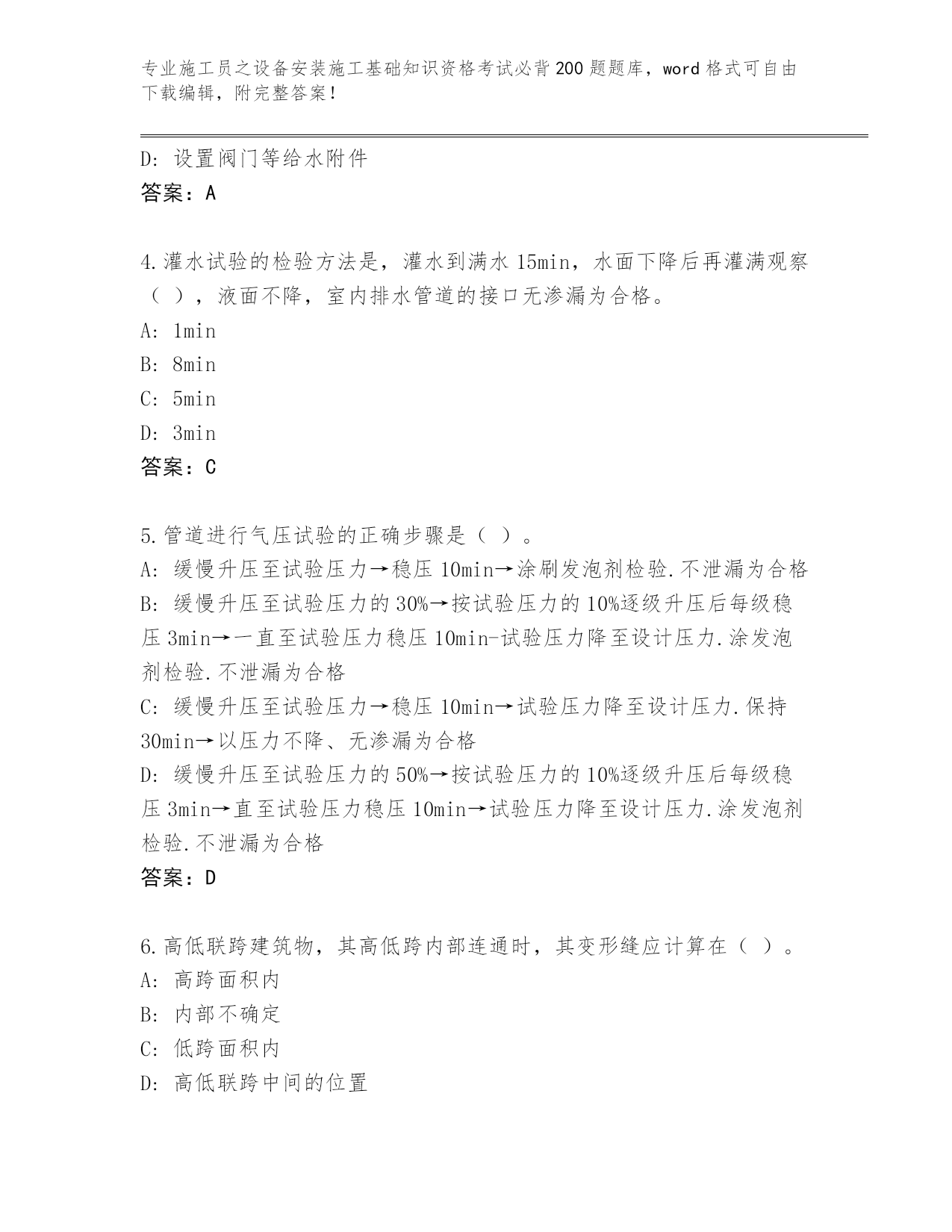 专业施工员之设备安装施工基础知识资格考试必背200题题库，word格式可自由下载编辑，附完整答案！

D：设置阀门等给水附件
答案：A

4.灌水试验的检验方法是，灌水到满水15min，水面下降后再灌满观察（ ），液面不降，室内排水管道的接口无渗漏为合格。
A：1min
B：8min
C：5min
D：3min
答案：C

5.管道进行气压试验的正确步骤是（ ）。
A：缓慢升压至试验压力→稳压10min→涂刷发泡剂检验.不泄漏为合格
B：缓慢升压至试验压力的30%→按试验压力的10%逐级升压后每级稳压3min→一直至试验压力稳压10min-试验压力降至设计压力.涂发泡剂检验.不泄漏为合格
C：缓慢升压至试验压力→稳压10min→试验压力降至设计压力.保持30min→以压力不降、无渗漏为合格
D：缓慢升压至试验压力的50%→按试验压力的10%逐级升压后每级稳压3min→直至试验压力稳压10min→试验压力降至设计压力.涂发泡剂检验.不泄漏为合格
答案：D

6.高低联跨建筑物，其高低跨内部连通时，其变形缝应计算在（ ）。
A：高跨面积内
B：内部不确定
C：低跨面积内
D：高低联跨中间的位置